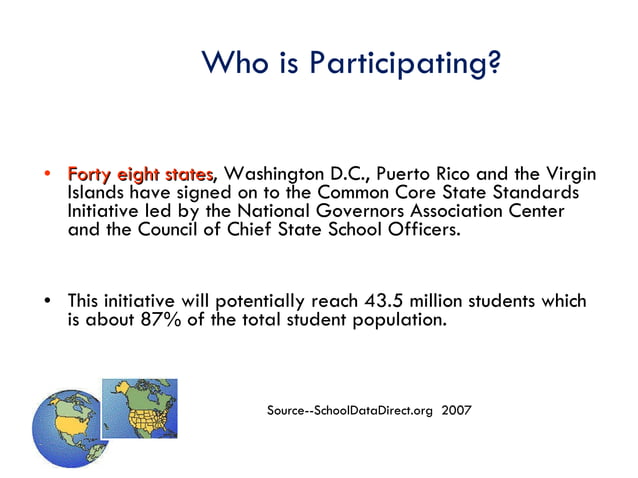 Who is Participating?

• Forty eight states, Washington D.C., Puerto Rico and the Virgin Islands have signed on to the Common Core State Standards Initiative led by the National Governors Association Center and the Council of Chief State School Officers.

• This initiative will potentially reach 43.5 million students which is about 87% of the total student population.

Source--SchoolDataDirect.org 2007